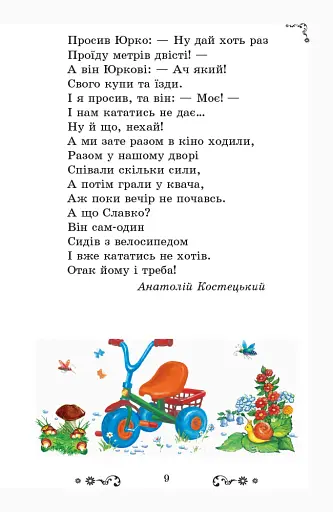 Просив Юрко: — Ну дай хоть раз
Проїду метрів двісті! —
А він Юркові: — Ач який!
Свого купи та їзди.
І я просив, та він: — Моє! —
І нам кататись не дає...
Ну й що, нехай!
А ми зате разом в кіно ходили,
Разом у нашому дворі
Співали скільки сили,
А потім грали у квача,
Аж поки вечір не почавсь.
А що Славко?
Він сам-один
Сидів з велосипедом
І вже кататись не хотів.
Отак йому і треба!

Анатолій Костецький

9